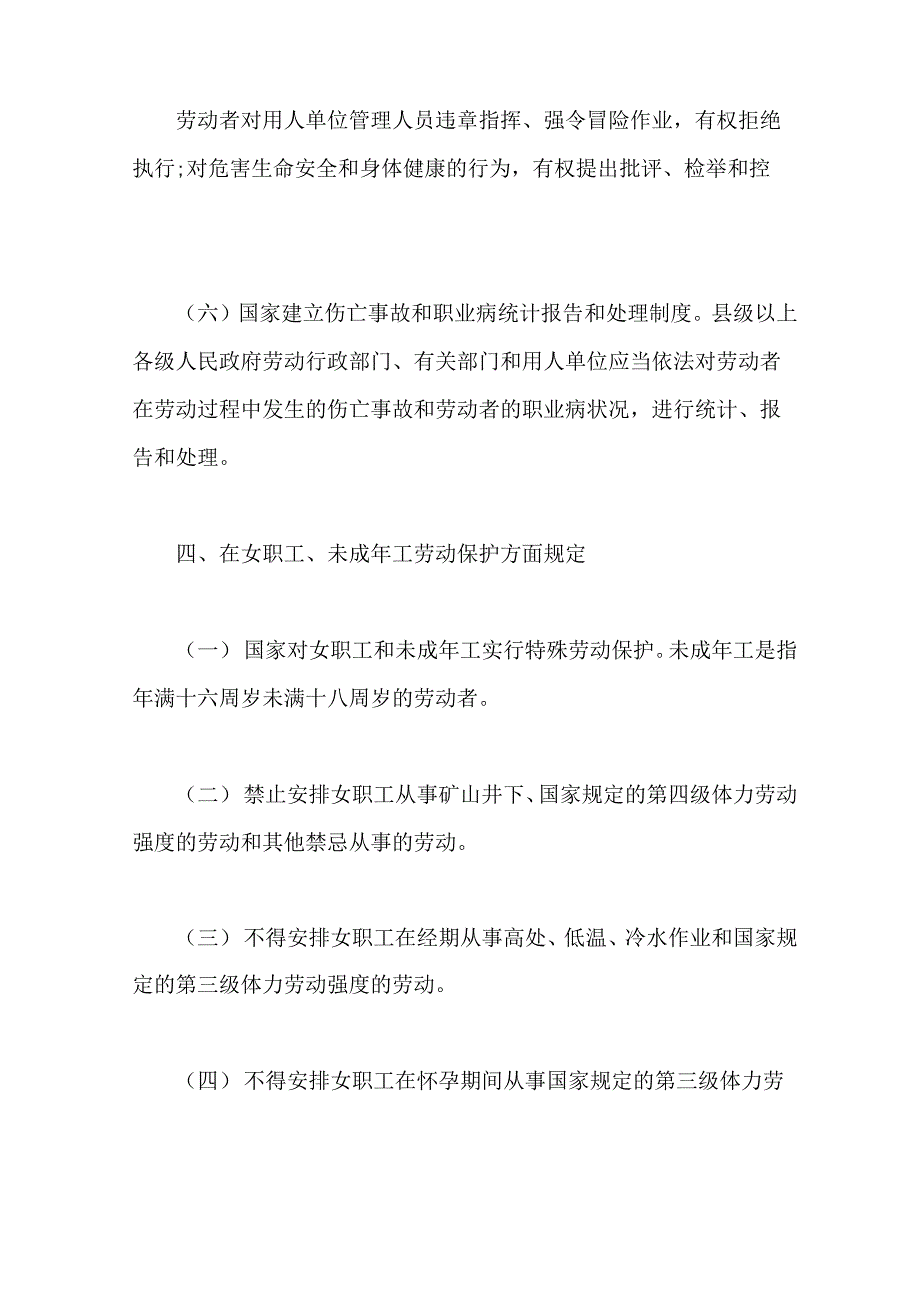 劳动者对用人单位管理人员违章指挥、强令冒险作业，有权拒绝执行;对危害生命安全和身体健康的行为，有权提出批评、检举和控

（六）国家建立伤亡事故和职业病统计报告和处理制度。县级以上各级人民政府劳动行政部门、有关部门和用人单位应当依法对劳动者在劳动过程中发生的伤亡事故和劳动者的职业病状况，进行统计、报告和处理。

四、在女职工、未成年工劳动保护方面规定

（一）国家对女职工和未成年工实行特殊劳动保护。未成年工是指年满十六周岁未满十八周岁的劳动者。

（二）禁止安排女职工从事矿山井下、国家规定的第四级体力劳动强度的劳动和其他禁忌从事的劳动。

（三）不得安排女职工在经期从事高处、低温、冷水作业和国家规定的第三级体力劳动强度的劳动。

（四）不得安排女职工在怀孕期间从事国家规定的第三级体力劳